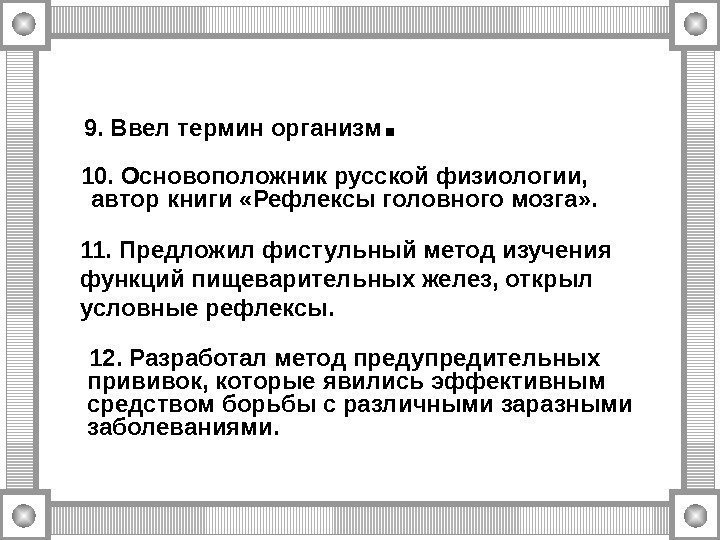 9. Ввел термин организм.

10. Основоположник русской физиологии, автор книги «Рефлексы головного мозга».

11. Предложил фистульный метод изучения функций пищеварительных желез, открыл условные рефлексы.

12. Разработал метод предупредительных прививок, которые явились эффективным средством борьбы с различными заразными заболеваниями.